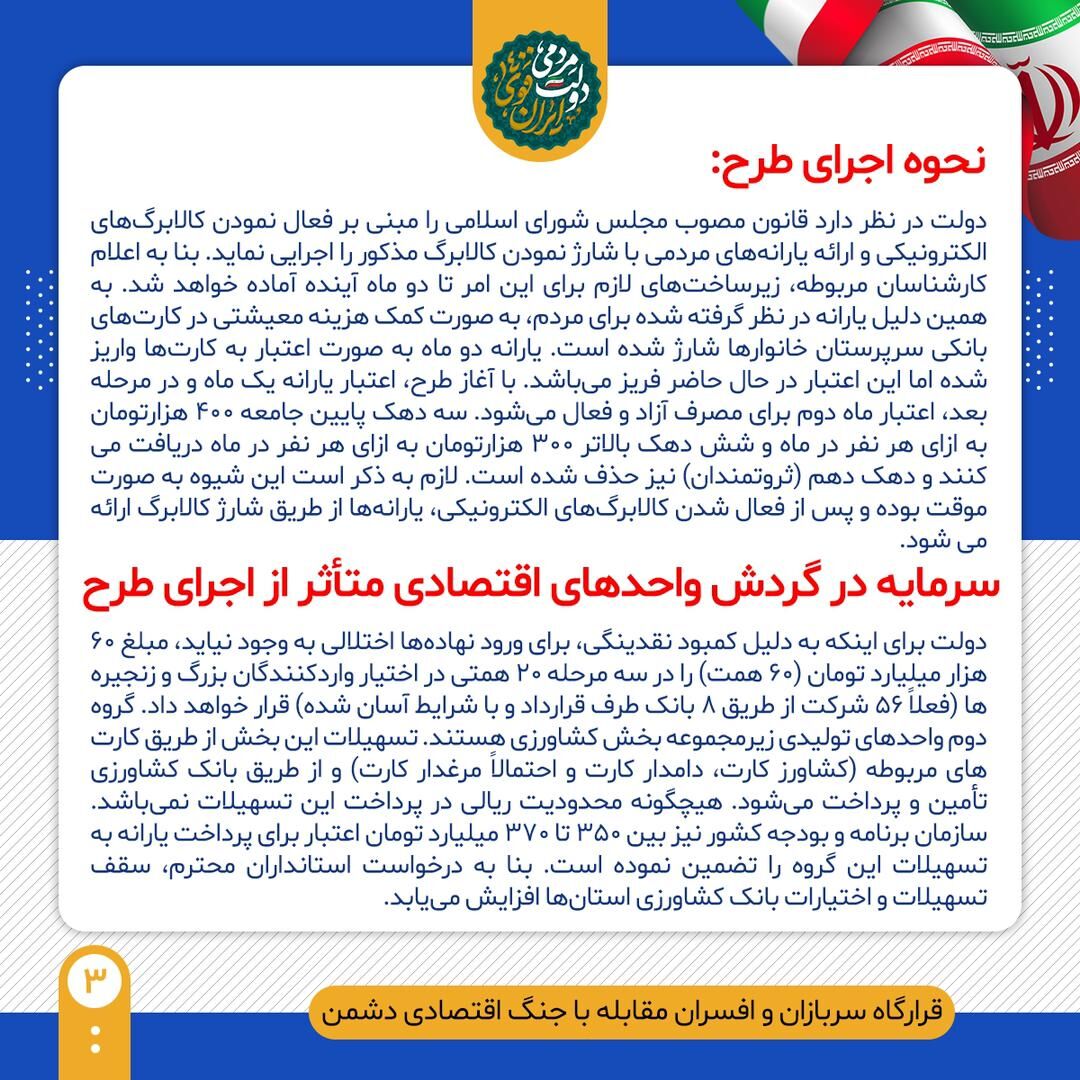 دولت مردمی ایران قوی

نحوه اجرای طرح:

دولت در نظر دارد قانون مصوب مجلس شورای اسلامی را مبنی بر فعال نمودن کالابرگ‌های الکترونیکی و ارائه یارانه‌های مردمی با شارژ نمودن کالابرگ مذکور را اجرایی نماید. بنا به اعلام کارشناسان مربوطه، زیرساخت‌های لازم برای این امر تا دو ماه آینده آماده خواهد شد. به همین دلیل یارانه در نظر گرفته شده برای مردم، به صورت کمک هزینه معیشتی در کارت‌های بانکی سرپرستان خانوارها شارژ شده است. یارانه دو ماه به صورت اعتبار به کارت‌ها واریز شده اما این اعتبار در حال حاضر فریز می‌باشد. با آغاز طرح، اعتبار یارانه یک ماه و در مرحله بعد، اعتبار ماه دوم برای مصرف آزاد و فعال می‌شود. سه دهک پایین جامعه ۴۰۰ هزارتومان به ازای هر نفر در ماه و شش دهک بالاتر ۳۰۰ هزارتومان به ازای هر نفر در ماه دریافت می کنند و دهک دهم (ثروتمندان) نیز حذف شده است. لازم به ذکر است این شیوه به صورت موقت بوده و پس از فعال شدن کالابرگ‌های الکترونیکی، یارانه‌ها از طریق شارژ کالابرگ ارائه می شود.

سرمایه در گردش واحدهای اقتصادی متأثر از اجرای طرح

دولت برای اینکه به دلیل کمبود نقدینگی، برای ورود نهاده‌ها اختلالی به وجود نیاید، مبلغ ۶۰ هزار میلیارد تومان (۶۰ همت) را در سه مرحله ۲۰ همتی در اختیار واردکنندگان بزرگ و زنجیره ها (فعلاً ۵۶ شرکت از طریق ۸ بانک طرف قرارداد و با شرایط آسان شده) قرار خواهد داد. گروه دوم واحدهای تولیدی زیرمجموعه بخش کشاورزی هستند. تسهیلات این بخش از طریق کارت های مربوطه (کشاورز کارت، دامدار کارت و احتمالاً مرغدار کارت) و از طریق بانک کشاورزی تأمین و پرداخت می‌شود. هیچگونه محدودیت ریالی در پرداخت این تسهیلات نمی‌باشد. سازمان برنامه و بودجه کشور نیز بین ۳۵۰ تا ۳۷۰ میلیارد تومان اعتبار برای پرداخت یارانه به تسهیلات این گروه را تضمین نموده است. بنا به درخواست استانداران محترم، سقف تسهیلات و اختیارات بانک کشاورزی استان‌ها افزایش می‌یابد.

۳

قرارگاه سربازان و افسران مقابله با جنگ اقتصادی دشمن